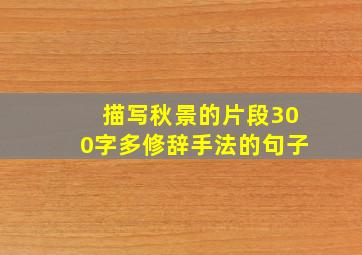 描写秋景的片段300字多修辞手法的句子